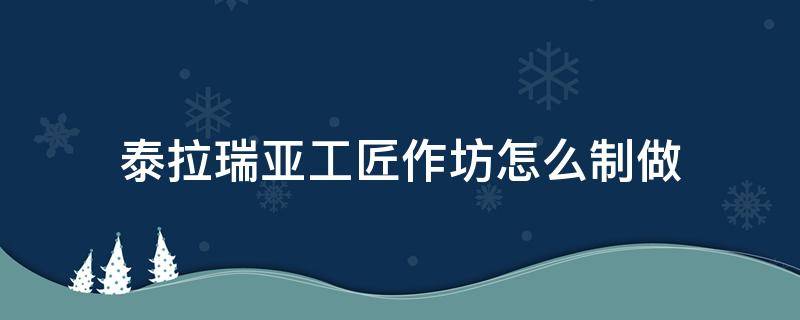 泰拉瑞亚工匠作坊怎么制做